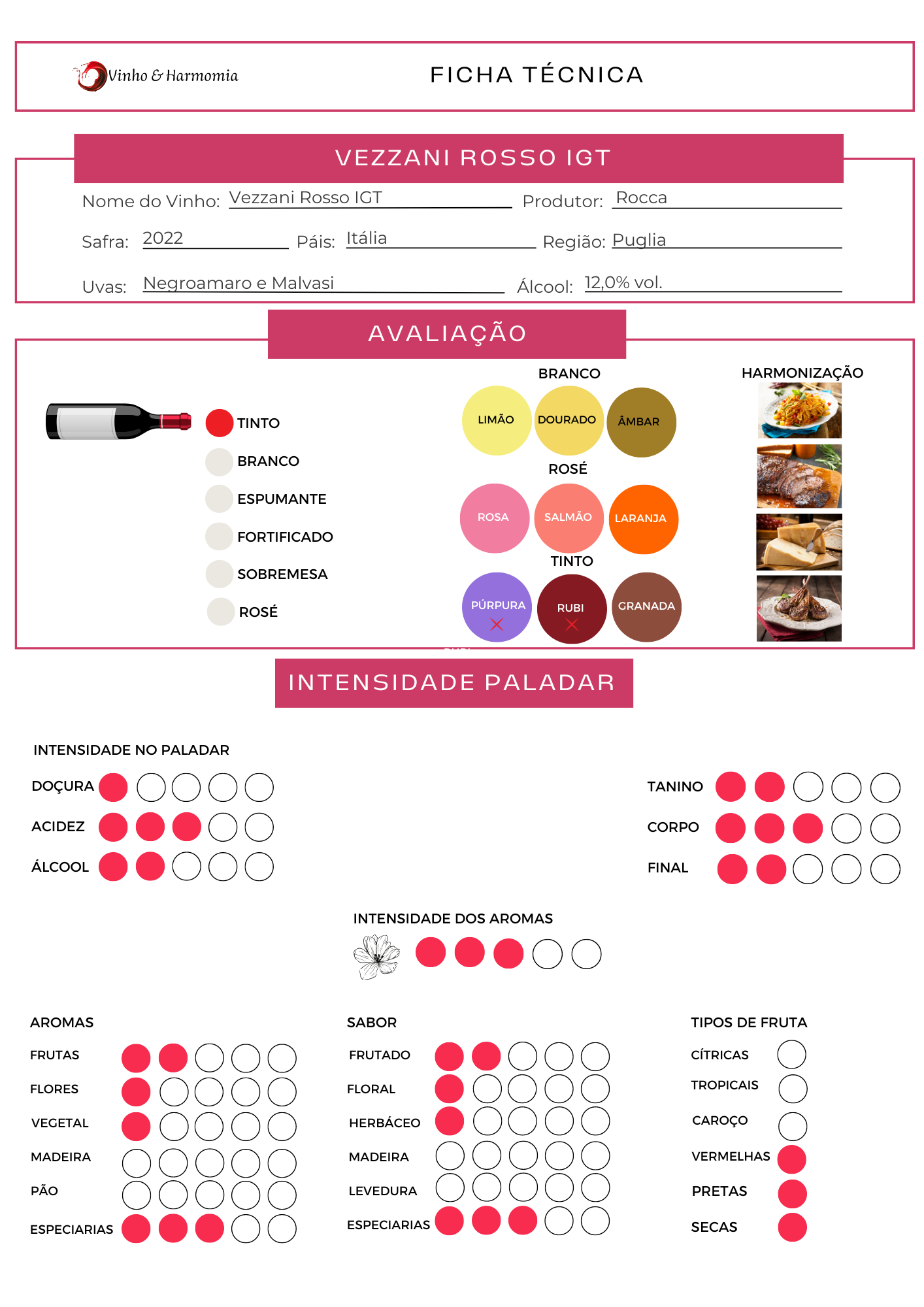 Vinho & Harmomia

FICHA TÉCNICA

VEZZANI ROSSO IGT

Nome do Vinho: Vezzani Rosso IGT
Produtor: Rocca

Safra: 2022
Páis: Itália
Região: Puglia

Uvas: Negroamaro e Malvasi
Álcool: 12,0% vol.

AVALIAÇÃO

TINTO
BRANCO
ESPUMANTE
FORTIFICADO
SOBREMESA
ROSÉ

BRANCO
LIMÃO
DOURADO
ÂMBAR

ROSÉ
ROSA
SALMÃO
LARANJA

TINTO
PÚRPURA
RUBI
GRANADA

HARMONIZAÇÃO

INTENSIDADE PALADAR

INTENSIDADE NO PALADAR
DOÇURA
ACIDEZ
ÁLCOOL

TANINO
CORPO
FINAL

INTENSIDADE DOS AROMAS

AROMAS
FRUTAS
FLORES
VEGETAL
MADEIRA
PÃO
ESPECIARIAS

SABOR
FRUTADO
FLORAL
HERBÁCEO
MADEIRA
LEVEDURA
ESPECIARIAS

TIPOS DE FRUTA
CÍTRICAS
TROPICAIS
CAROÇO
VERMELHAS
PRETAS
SECAS